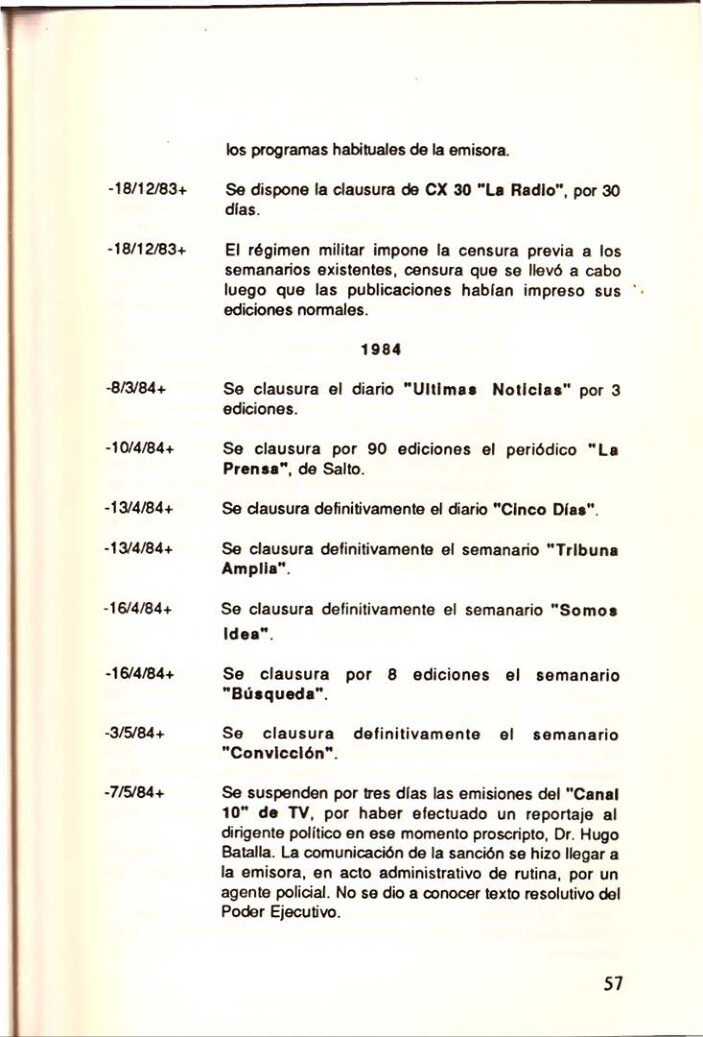 los programas habituales de la emisora.

-18/12/83+ Se dispone la clausura de CX 30 "La Radio", por 30 días.

-18/12/83+ El régimen militar impone la censura previa a los semanarios existentes, censura que se llevó a cabo luego que las publicaciones habían impreso sus ediciones normales.

1984

-8/3/84+ Se clausura el diario "Ultimas Noticias" por 3 ediciones.

-10/4/84+ Se clausura por 90 ediciones el periódico "La Prensa", de Salto.

-13/4/84+ Se clausura definitivamente el diario "Cinco Días".

-13/4/84+ Se clausura definitivamente el semanario "Tribuna Amplia".

-16/4/84+ Se clausura definitivamente el semanario "Somos Idea".

-16/4/84+ Se clausura por 8 ediciones el semanario "Búsqueda".

-3/5/84+ Se clausura definitivamente el semanario "Convicción".

-7/5/84+ Se suspenden por tres días las emisiones del "Canal 10" de TV, por haber efectuado un reportaje al dirigente político en ese momento proscripto, Dr. Hugo Batalla. La comunicación de la sanción se hizo llegar a la emisora, en acto administrativo de rutina, por un agente policial. No se dio a conocer texto resolutivo del Poder Ejecutivo.

57